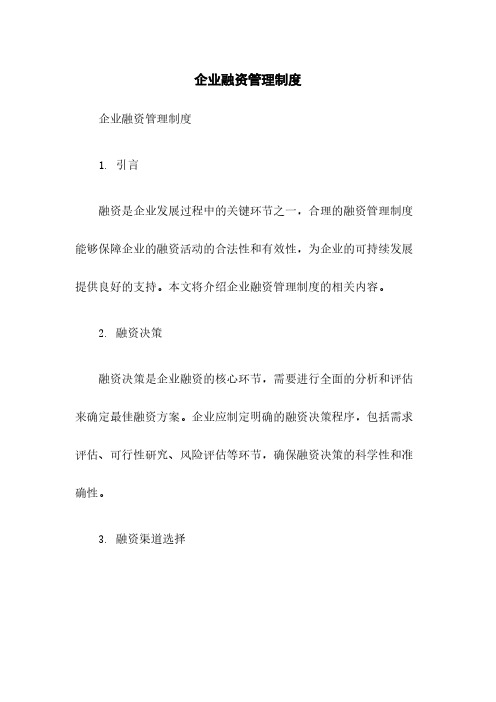 企业融资管理制度

企业融资管理制度

1. 引言

融资是企业发展过程中的关键环节之一，合理的融资管理制度能够保障企业的融资活动的合法性和有效性，为企业的可持续发展提供良好的支持。本文将介绍企业融资管理制度的相关内容。

2. 融资决策

融资决策是企业融资的核心环节，需要进行全面的分析和评估来确定最佳融资方案。企业应制定明确的融资决策程序，包括需求评估、可行性研究、风险评估等环节，确保融资决策的科学性和准确性。

3. 融资渠道选择